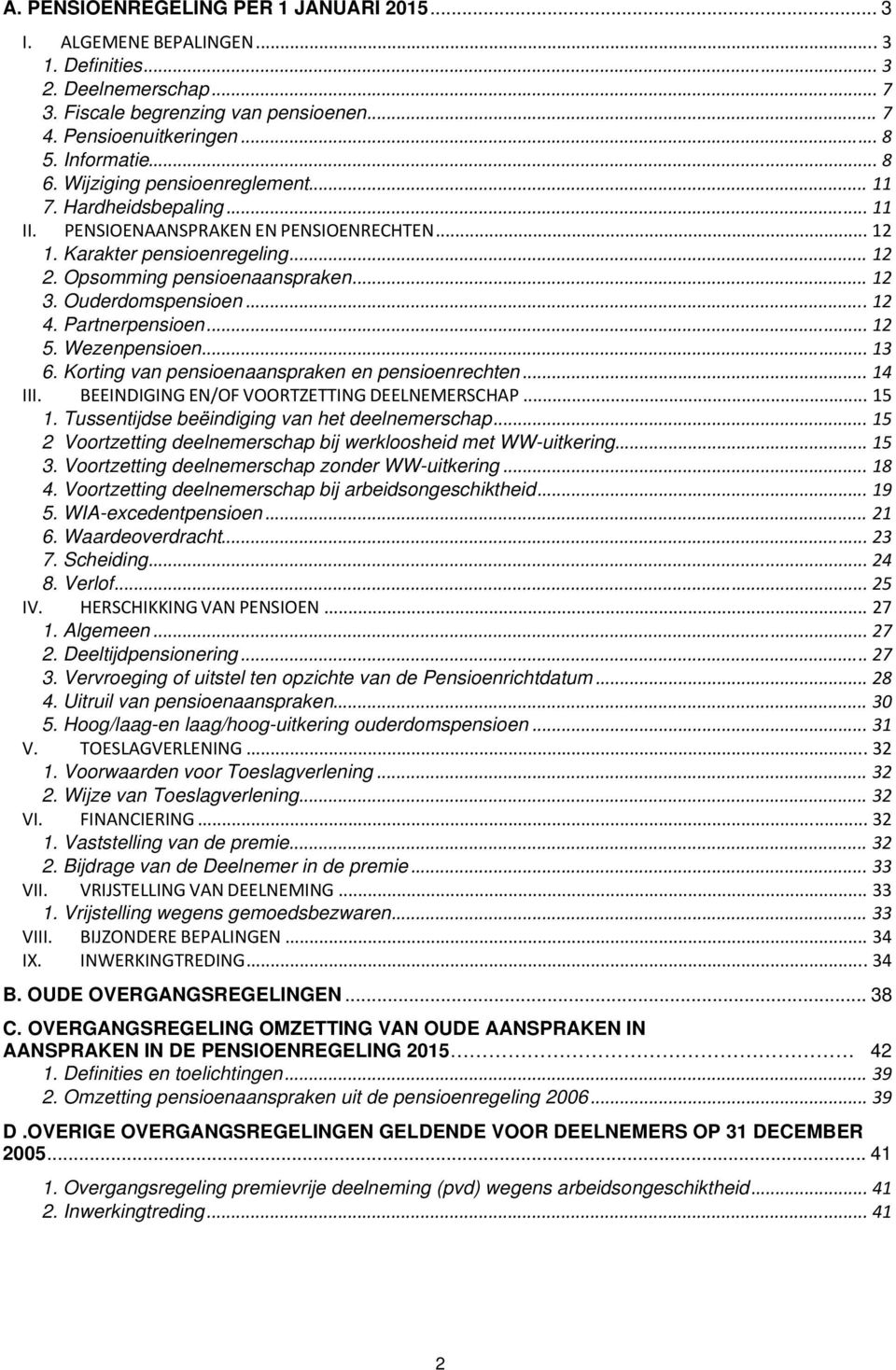 A. PENSIOENREGELING PER 1 JANUARI 2015 ... 3
I. ALGEMENE BEPALINGEN ... 3
1. Definities ... 3
2. Deelnemerschap ... 7
3. Fiscale begrenzing van pensioenen ... 7
4. Pensioenuitkeringen ... 8
5. Informatie ... 8
6. Wijziging pensioenreglement ... 11
7. Hardheidsbepaling ... 11
II. PENSIOENAANSPRAKEN EN PENSIOENRECHTEN ... 12
1. Karakter pensioenregeling ... 12
2. Opsomming pensioenaanspraken ... 12
3. Ouderdomspensioen ... 12
4. Partnerpensioen ... 12
5. Wezenpensioen ... 13
6. Korting van pensioenaanspraken en pensioenrechten ... 14
III. BEEINDIGING EN/OF VOORTZETTING DEELNEMERSCHAP ... 15
1. Tussentijdse beëindiging van het deelnemerschap ... 15
2 Voortzetting deelnemerschap bij werkloosheid met WW-uitkering ... 15
3. Voortzetting deelnemerschap zonder WW-uitkering ... 18
4. Voortzetting deelnemerschap bij arbeidsongeschiktheid ... 19
5. WIA-excedentpensioen ... 21
6. Waardeoverdracht ... 23
7. Scheiding ... 24
8. Verlof ... 25
IV. HERSCHIKKING VAN PENSIOEN ... 27
1. Algemeen ... 27
2. Deeltijdpensionering ... 27
3. Vervroeging of uitstel ten opzichte van de Pensioenrichtdatum ... 28
4. Uitruil van pensioenaanspraken ... 30
5. Hoog/laag-en laag/hoog-uitkering ouderdomspensioen ... 31
V. TOESLAGVERLENING ... 32
1. Voorwaarden voor Toeslagverlening ... 32
2. Wijze van Toeslagverlening ... 32
VI. FINANCIERING ... 32
1. Vaststelling van de premie ... 32
2. Bijdrage van de Deelnemer in de premie ... 33
VII. VRIJSTELLING VAN DEELNEMING ... 33
1. Vrijstelling wegens gemoedsbezwaren ... 33
VIII. BIJZONDERE BEPALINGEN ... 34
IX. INWERKINGTREDING ... 34
B. OUDE OVERGANGSREGELINGEN ... 38
C. OVERGANGSREGELING OMZETTING VAN OUDE AANSPRAKEN IN AANSPRAKEN IN DE PENSIOENREGELING 2015 ... 42
1. Definities en toelichtingen ... 39
2. Omzetting pensioenaanspraken uit de pensioenregeling 2006 ... 39
D .OVERIGE OVERGANGSREGELINGEN GELDENDE VOOR DEELNEMERS OP 31 DECEMBER 2005 ... 41
1. Overgangsregeling premievrije deelneming (pvd) wegens arbeidsongeschiktheid ... 41
2. Inwerkingtreding ... 41

2